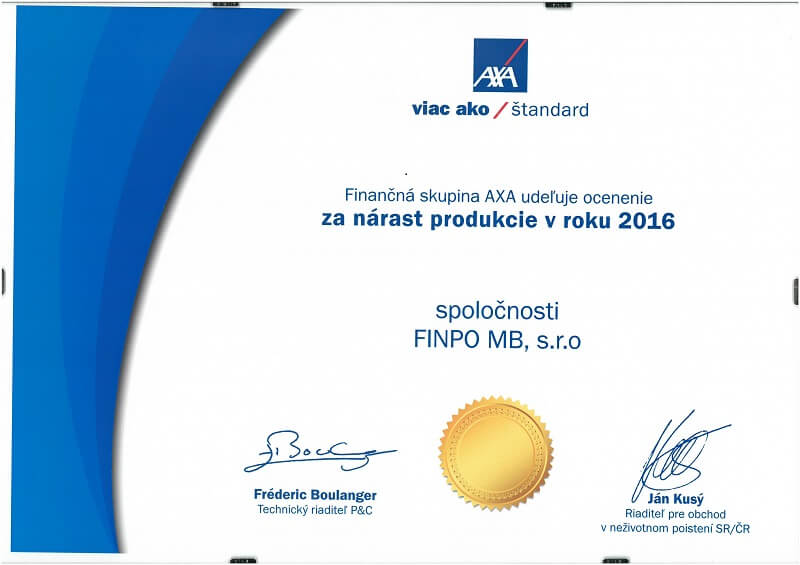 AXA

viac ako / štandard

Finančná skupina AXA udeľuje ocenenie
za nárast produkcie v roku 2016

spoločnosti
FINPO MB, s.r.o

Fréderic Boulanger
Technický riaditeľ P&C

Ján Kusý
Riaditeľ pre obchod
v neživotnom poistení SR/ČR